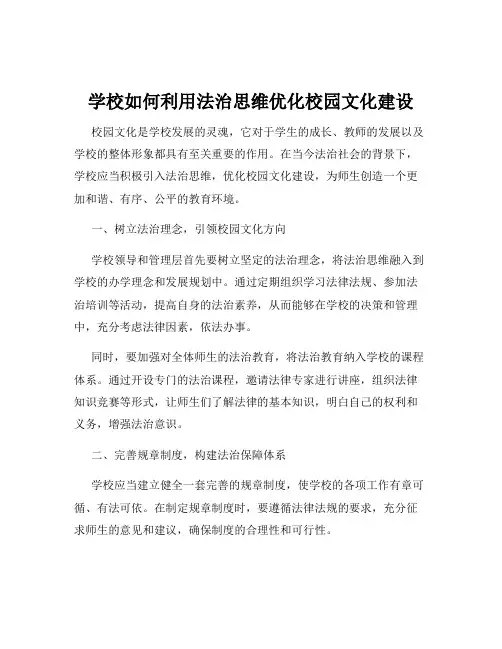 学校如何利用法治思维优化校园文化建设

校园文化是学校发展的灵魂，它对于学生的成长、教师的发展以及学校的整体形象都具有至关重要的作用。在当今法治社会的背景下，学校应当积极引入法治思维，优化校园文化建设，为师生创造一个更加和谐、有序、公平的教育环境。

一、树立法治理念，引领校园文化方向

学校领导和管理层首先要树立坚定的法治理念，将法治思维融入到学校的办学理念和发展规划中。通过定期组织学习法律法规、参加法治培训等活动，提高自身的法治素养，从而能够在学校的决策和管理中，充分考虑法律因素，依法办事。

同时，要加强对全体师生的法治教育，将法治教育纳入学校的课程体系。通过开设专门的法治课程，邀请法律专家进行讲座，组织法律知识竞赛等形式，让师生们了解法律的基本知识，明白自己的权利和义务，增强法治意识。

二、完善规章制度，构建法治保障体系

学校应当建立健全一套完善的规章制度，使学校的各项工作有章可循、有法可依。在制定规章制度时，要遵循法律法规的要求，充分征求师生的意见和建议，确保制度的合理性和可行性。